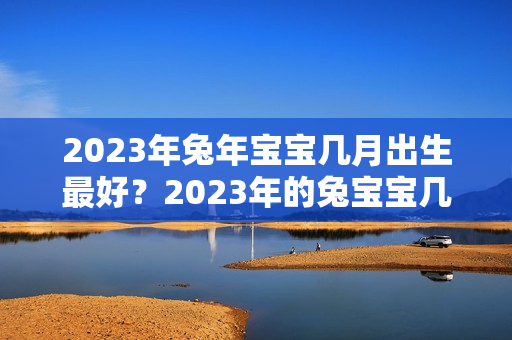 2023年兔年宝宝几月出生最好？2023年的兔宝宝几